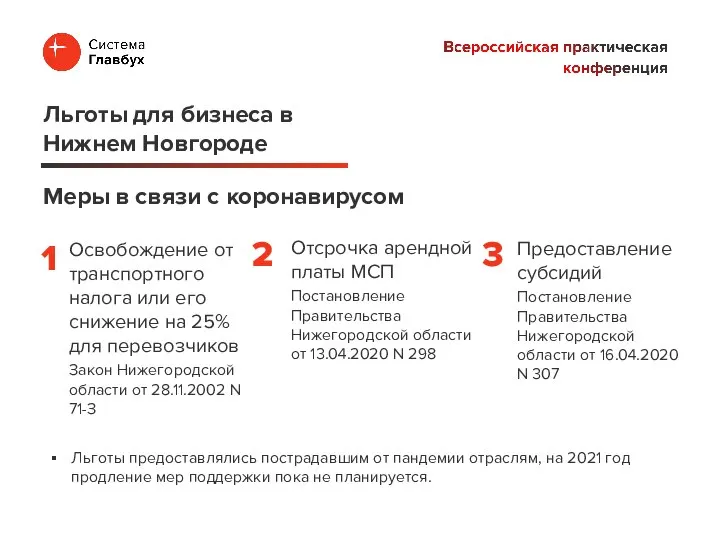 Система
Главбух

Всероссийская практическая конференция

Льготы для бизнеса в Нижнем Новгороде

Меры в связи с коронавирусом

1 Освобождение от транспортного налога или его снижение на 25% для перевозчиков
Закон Нижегородской области от 28.11.2002 N 71-З

2 Отсрочка арендной платы МСП
Постановление Правительства Нижегородской области от 13.04.2020 N 298

3 Предоставление субсидий
Постановление Правительства Нижегородской области от 16.04.2020 N 307

▪ Льготы предоставлялись пострадавшим от пандемии отраслям, на 2021 год продление мер поддержки пока не планируется.